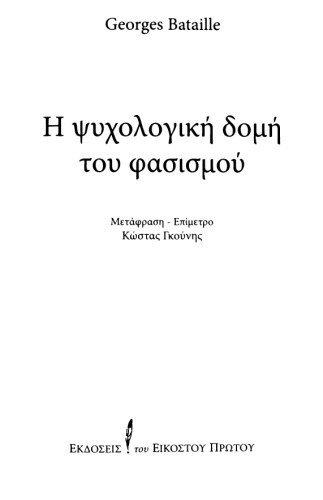 Georges Bataille

Η ψυχολογική δομή του φασισμού

Μετάφραση - Επίμετρο
Κώστας Γκούνης

ΕΚΔΟΣΕΙΣ του ΕΙΚΟΣΤΟΥ ΠΡΩΤΟΥ